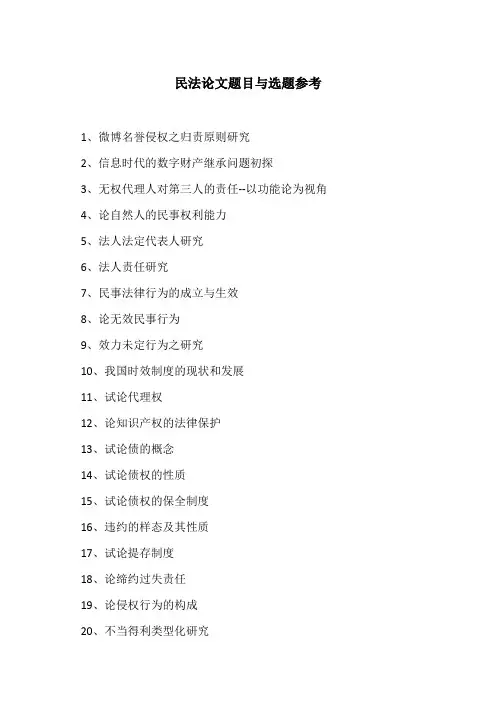 民法论文题目与选题参考

1、微博名誉侵权之归责原则研究

2、信息时代的数字财产继承问题初探

3、无权代理人对第三人的责任--以功能论为视角

4、论自然人的民事权利能力

5、法人法定代表人研究

6、法人责任研究

7、民事法律行为的成立与生效

8、论无效民事行为

9、效力未定行为之研究

10、我国时效制度的现状和发展

11、试论代理权

12、论知识产权的法律保护

13、试论债的概念

14、试论债权的性质

15、试论债权的保全制度

16、违约的样态及其性质

17、试论提存制度

18、论缔约过失责任

19、论侵权行为的构成

20、不当得利类型化研究